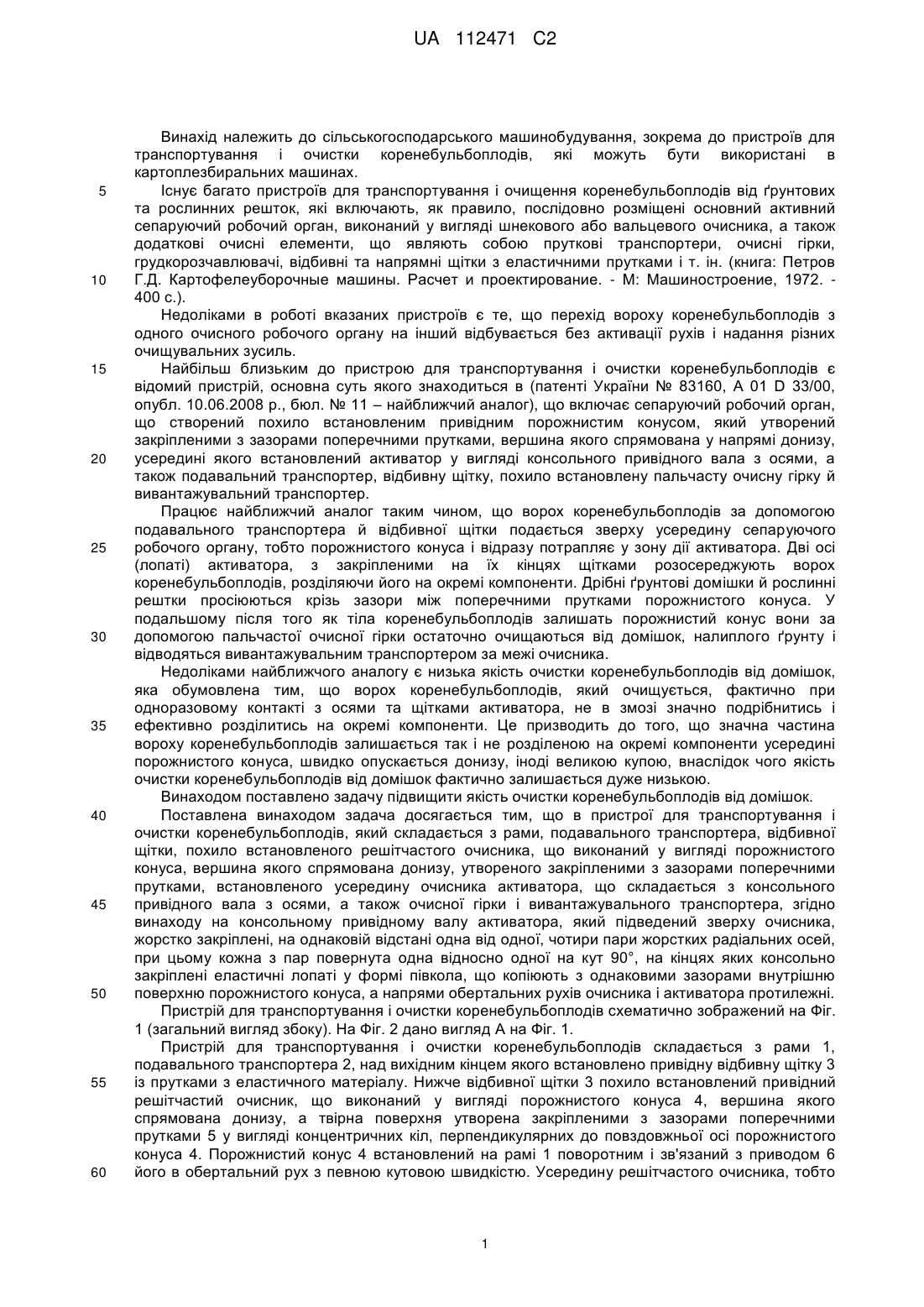 UA 112471 C2

Винахід належить до сільськогосподарського машинобудування, зокрема до пристроїв для транспортування і очистки коренебульбоплодів, які можуть бути використані в картоплезбиральних машинах.

5 Існує багато пристроїв для транспортування і очищення коренебульбоплодів від ґрунтових та рослинних решток, які включають, як правило, послідовно розміщені основний активний сепаруючий робочий орган, виконаний у вигляді шнекового або вальцевого очисника, а також додаткові очисні елементи, що являють собою пруткові транспортери, очисні гірки, грудкорозчавлювачі, відбивні та напрямні щітки з еластичними прутками і т. ін. (книга: Петров

10 Г.Д. Картофелеуборочные машины. Расчет и проектирование. - М: Машиностроение, 1972. - 400 с.).

Недоліками в роботі вказаних пристроїв є те, що перехід вороху коренебульбоплодів з одного очисного робочого органу на інший відбувається без активації рухів і надання різних очищувальних зусиль.

15 Найбільш близьким до пристрою для транспортування і очистки коренебульбоплодів є відомий пристрій, основна суть якого знаходиться в (патенті України № 83160, А 01 D 33/00, опубл. 10.06.2008 р., бюл. № 11 – найближчий аналог), що включає сепаруючий робочий орган, що створений похило встановленим привідним порожнистим конусом, який утворений закріпленими з зазорами поперечними прутками, вершина якого спрямована у напрямі донизу,

20 усередині якого встановлений активатор у вигляді консольного привідного вала з осями, а також подавальний транспортер, відбивну щітку, похило встановлену пальчасту очисну гірку й вивантажувальний транспортер.

Працює найближчий аналог таким чином, що ворох коренебульбоплодів за допомогою подавального транспортера й відбивної щітки подається зверху усередину сепаруючого

25 робочого органу, тобто порожнистого конуса і відразу потрапляє у зону дії активатора. Дві осі (лопаті) активатора, з закріпленими на їх кінцях щітками розосереджують ворох коренебульбоплодів, розділяючи його на окремі компоненти. Дрібні ґрунтові домішки й рослинні рештки просіюються крізь зазори між поперечними прутками порожнистого конуса. У подальшому після того як тіла коренебульбоплодів залишать порожнистий конус вони за

30 допомогою пальчастої очисної гірки остаточно очищаються від домішок, налиплого ґрунту і відводяться вивантажувальним транспортером за межі очисника.

Недоліками найближчого аналогу є низька якість очистки коренебульбоплодів від домішок, яка обумовлена тим, що ворох коренебульбоплодів, який очищується, фактично при одноразовому контакті з осями та щітками активатора, не в змозі значно подрібнитись і

35 ефективно розділитись на окремі компоненти. Це призводить до того, що значна частина вороху коренебульбоплодів залишається так і не розділеною на окремі компоненти усередині порожнистого конуса, швидко опускається донизу, іноді великою купою, внаслідок чого якість очистки коренебульбоплодів від домішок фактично залишається дуже низькою.

Винаходом поставлено задачу підвищити якість очистки коренебульбоплодів від домішок.

40 Поставлена винаходом задача досягається тим, що в пристрої для транспортування і очистки коренебульбоплодів, який складається з рами, подавального транспортера, відбивної щітки, похило встановленого решітчастого очисника, що виконаний у вигляді порожнистого конуса, вершина якого спрямована донизу, утвореного закріпленими з зазорами поперечними прутками, встановленого усередину очисника активатора, що складається з консольного

45 привідного вала з осями, а також очисної гірки і вивантажувального транспортера, згідно винаходу на консольному привідному валу активатора, який підведений зверху очисника, жорстко закріплені, на однаковій відстані одна від одної, чотири пари жорстких радіальних осей, при цьому кожна з пар повернута одна відносно одної на кут 90°, на кінцях яких консольно закріплені еластичні лопаті у формі півкола, що копіюють з однаковими зазорами внутрішню

50 поверхню порожнистого конуса, а напрями обертальних рухів очисника і активатора протилежні.

Пристрій для транспортування і очистки коренебульбоплодів схематично зображений на Фіг. 1 (загальний вигляд збоку). На Фіг. 2 дано вигляд А на Фіг. 1.

Пристрій для транспортування і очистки коренебульбоплодів складається з рами 1, подавального транспортера 2, над вихідним кінцем якого встановлено привідну відбивну щітку 3

55 із прутками з еластичного матеріалу. Нижче відбивної щітки 3 похило встановлений привідний решітчастий очисник, що виконаний у вигляді порожнистого конуса 4, вершина якого спрямована донизу, а твірна поверхня утворена закріпленими з зазорами поперечними прутками 5 у вигляді концентричних кіл, перпендикулярних до повздовжньої осі порожнистого конуса 4. Порожнистий конус 4 встановлений на рамі 1 поворотним і зв'язаний з приводом 6

60 його в обертальний рух з певною кутовою швидкістю. Усередину решітчастого очисника, тобто

1